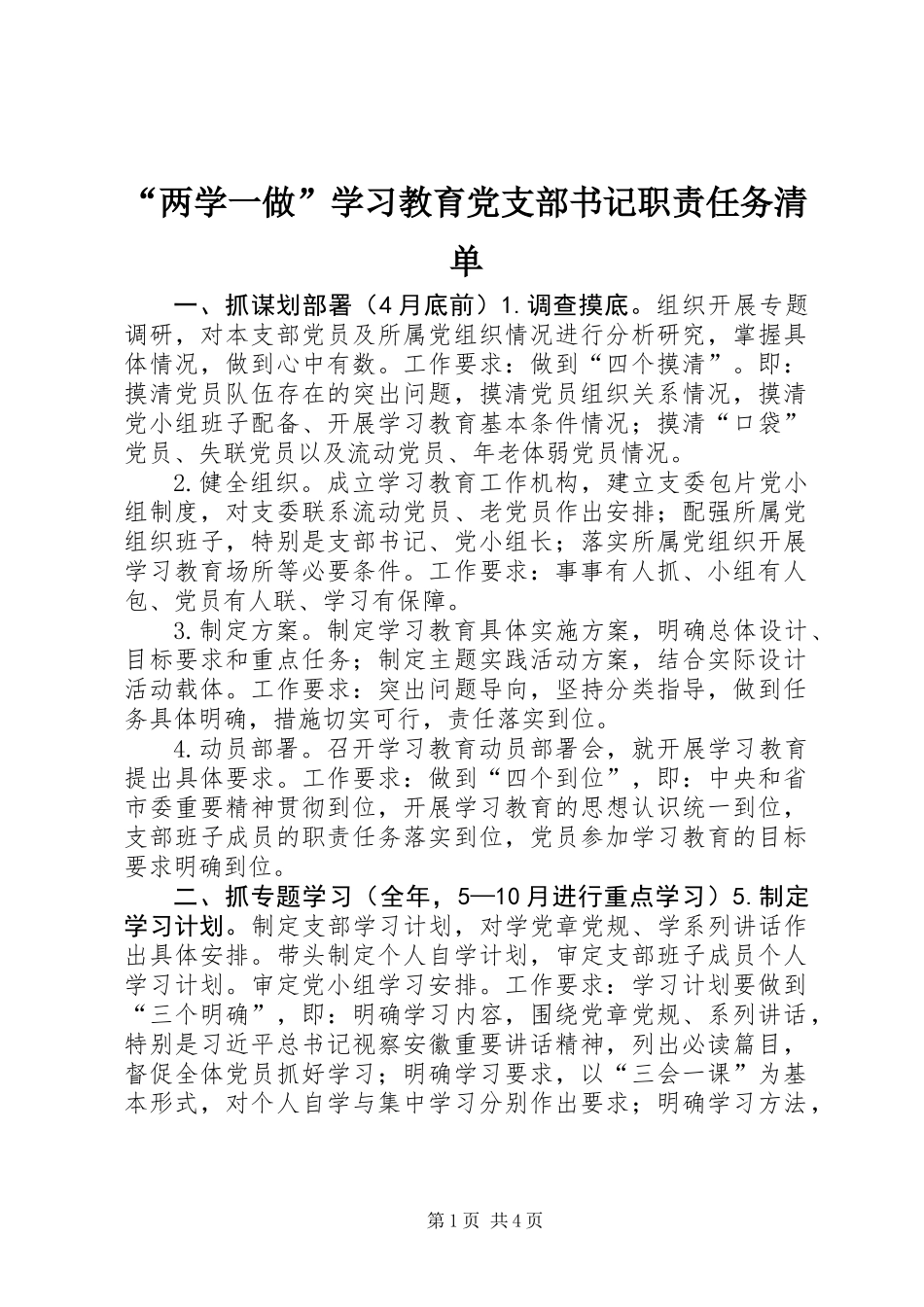 “两学一做”学习教育党支部书记职责任务清单

一、抓谋划部署（4月底前）1.调查摸底。组织开展专题调研，对本支部党员及所属党组织情况进行分析研究，掌握具体情况，做到心中有数。工作要求：做到“四个摸清”。即：摸清党员队伍存在的突出问题，摸清党员组织关系情况，摸清党小组班子配备、开展学习教育基本条件情况；摸清“口袋”党员、失联党员以及流动党员、年老体弱党员情况。

2.健全组织。成立学习教育工作机构，建立支委包片党小组制度，对支委联系流动党员、老党员作出安排；配强所属党组织班子，特别是支部书记、党小组长；落实所属党组织开展学习教育场所等必要条件。工作要求：事事有人抓、小组有人包、党员有人联、学习有保障。

3.制定方案。制定学习教育具体实施方案，明确总体设计、目标要求和重点任务；制定主题实践活动方案，结合实际设计活动载体。工作要求：突出问题导向，坚持分类指导，做到任务具体明确，措施切实可行，责任落实到位。

4.动员部署。召开学习教育动员部署会，就开展学习教育提出具体要求。工作要求：做到“四个到位”，即：中央和省市委重要精神贯彻到位，开展学习教育的思想认识统一到位，支部班子成员的职责任务落实到位，党员参加学习教育的目标要求明确到位。

二、抓专题学习（全年，5—10月进行重点学习）5.制定学习计划。制定支部学习计划，对学党章党规、学系列讲话作出具体安排。带头制定个人自学计划，审定支部班子成员个人学习计划。审定党小组学习安排。工作要求：学习计划要做到“三个明确”，即：明确学习内容，围绕党章党规、系列讲话，特别是习近平总书记视察安徽重要讲话精神，列出必读篇目，督促全体党员抓好学习；明确学习要求，以“三会一课”为基本形式，对个人自学与集中学习分别作出要求；明确学习方法，

第1页 共4页